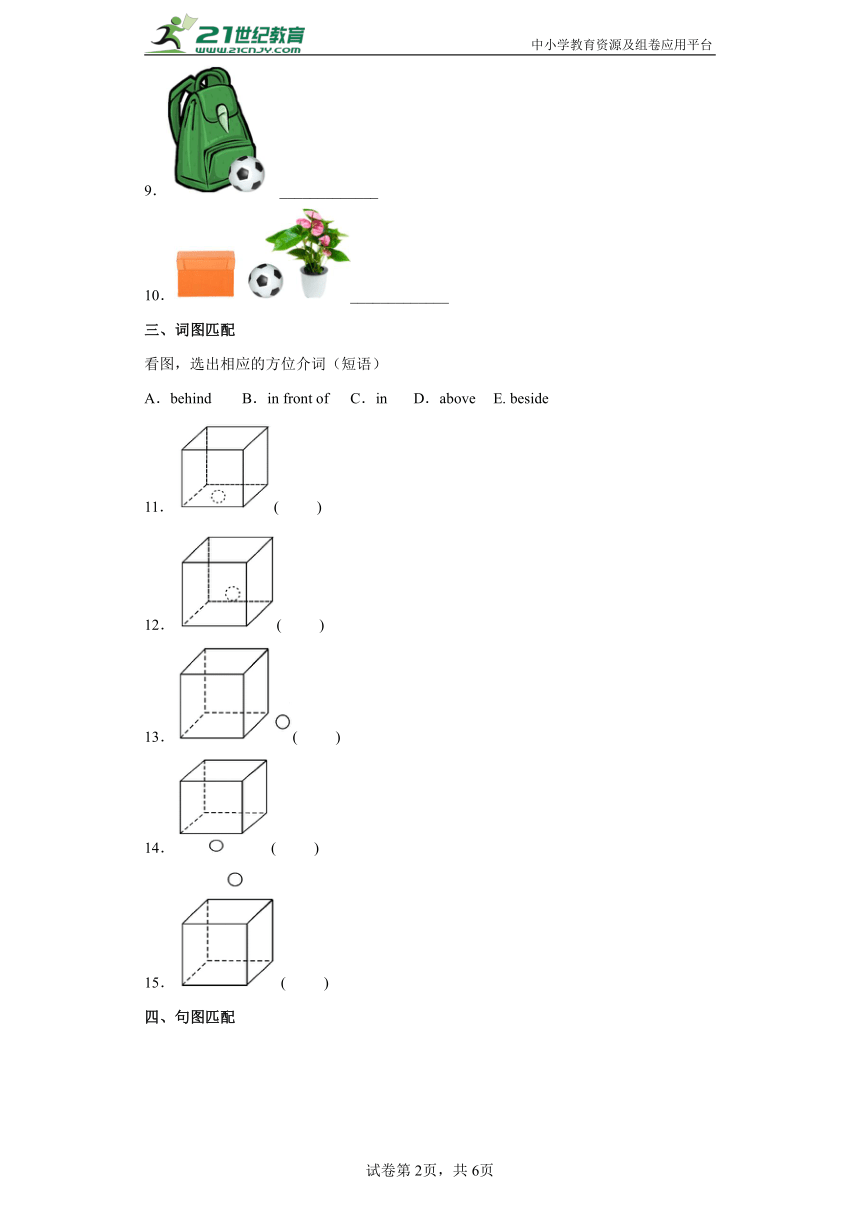 21世纪教育 www.21cnjy.com

中小学教育资源及组卷应用平台

9. ____________

10. ____________

三、词图匹配

看图，选出相应的方位介词（短语）

A．behind　B．in front of　C．in　D．above　E. beside

11. (　　)

12. (　　)

13. (　　)

14. (　　)

15. (　　)

四、句图匹配

试卷第2页，共6页